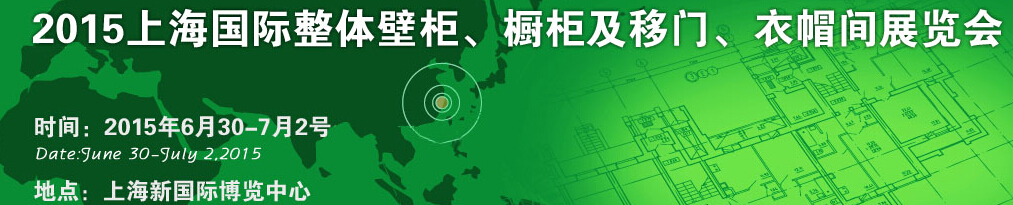 2015上海国际整体壁柜、橱柜及移门、衣帽间展览会

时间：2015年6月30-7月2号
Date:June 30-July 2,2015

地点：上海新国际博览中心